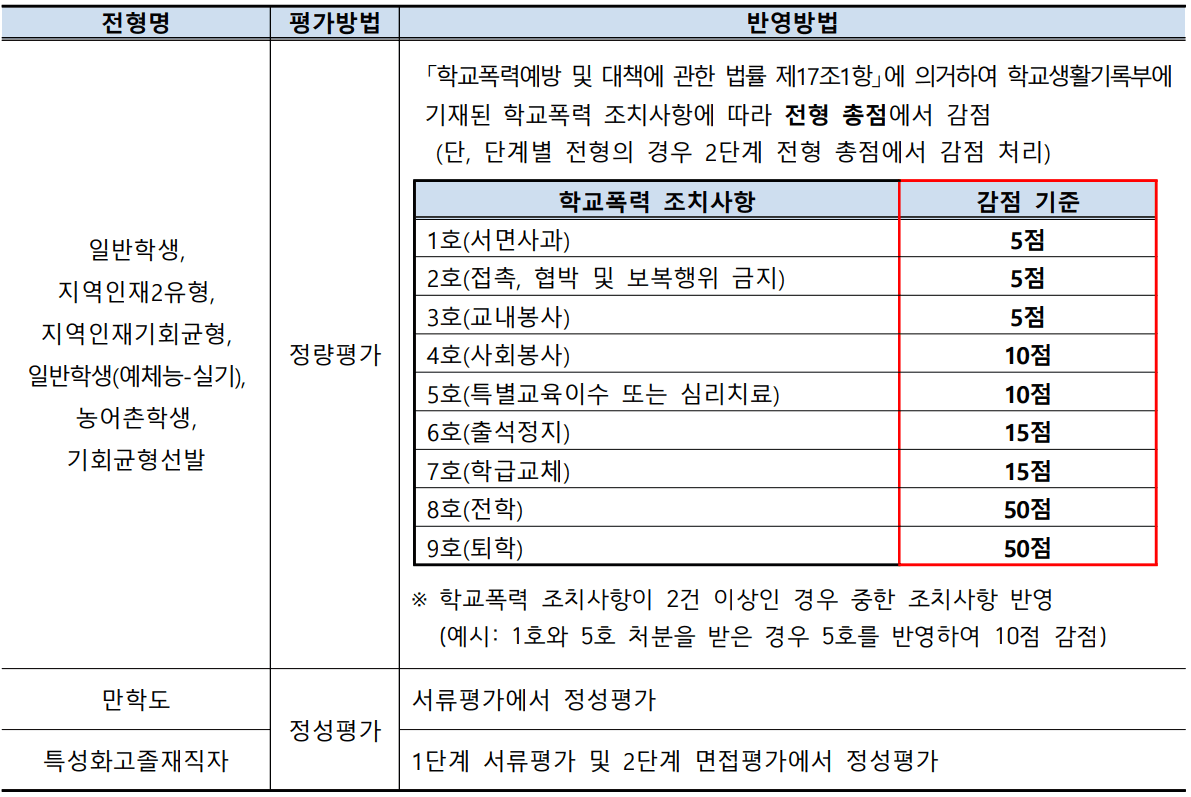 | 전형명 | 평가방법 | 반영방법 |
|---|---|---|
| 일반학생, 지역인재2유형, 지역인재기회균형, 일반학생(예체능-실기), 농어촌학생, 기회균형선발 | 정량평가 | 「학교폭력예방 및 대책에 관한 법률 제17조1항」에 의거하여 학교생활기록부에 기재된 학교폭력 조치사항에 따라 전형 총점에서 감점 (단, 단계별 전형의 경우 2단계 전형 총점에서 감점 처리) |
| 만학도 | 정성평가 | 서류평가에서 정성평가 |
| 특성화고졸재직자 | 정성평가 | 1단계 서류평가 및 2단계 면접평가에서 정성평가 |

| 학교폭력 조치사항 | 감점 기준 |
|---|---|
| 1호(서면사과) | 5점 |
| 2호(접촉, 협박 및 보복행위 금지) | 5점 |
| 3호(교내봉사) | 5점 |
| 4호(사회봉사) | 10점 |
| 5호(특별교육이수 또는 심리치료) | 10점 |
| 6호(출석정지) | 15점 |
| 7호(학급교체) | 15점 |
| 8호(전학) | 50점 |
| 9호(퇴학) | 50점 |

※ 학교폭력 조치사항이 2건 이상인 경우 중한 조치사항 반영
(예시: 1호와 5호 처분을 받은 경우 5호를 반영하여 10점 감점)